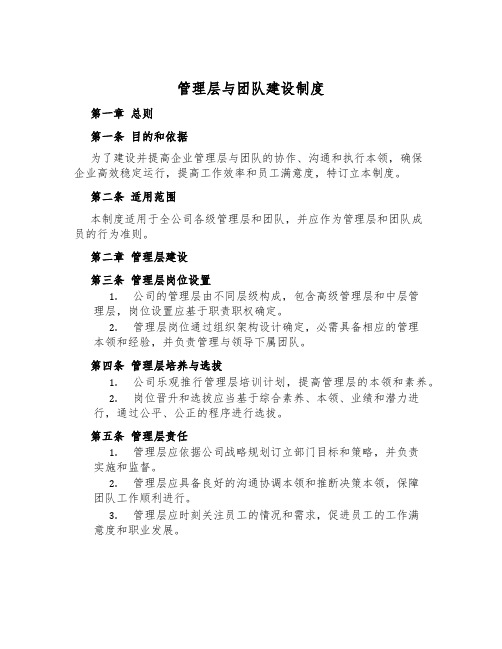 管理层与团队建设制度

第一章 总则

第一条 目的和依据

为了建设并提高企业管理层与团队的协作、沟通和执行本领，确保企业高效稳定运行，提高工作效率和员工满意度，特订立本制度。

第二条 适用范围

本制度适用于全公司各级管理层和团队，并应作为管理层和团队成员的行为准则。

第二章 管理层建设

第三条 管理层岗位设置

1. 公司的管理层由不同层级构成，包含高级管理层和中层管理层，岗位设置应基于职责职权确定。

2. 管理层岗位通过组织架构设计确定，必需具备相应的管理本领和经验，并负责管理与领导下属团队。

第四条 管理层培养与选拔

1. 公司乐观推行管理层培训计划，提高管理层的本领和素养。

2. 岗位晋升和选拔应当基于综合素养、本领、业绩和潜力进行，通过公平、公正的程序进行选拔。

第五条 管理层责任

1. 管理层应依据公司战略规划订立部门目标和策略，并负责实施和监督。

2. 管理层应具备良好的沟通协调本领和推断决策本领，保障团队工作顺利进行。

3. 管理层应时刻关注员工的情况和需求，促进员工的工作满意度和职业发展。